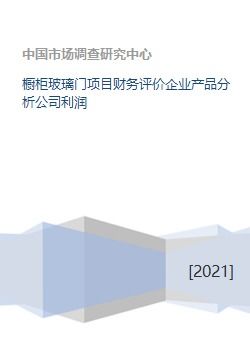 中国市场调查研究中心

橱柜玻璃门项目财务评价企业产品分析公司利润

[2021]